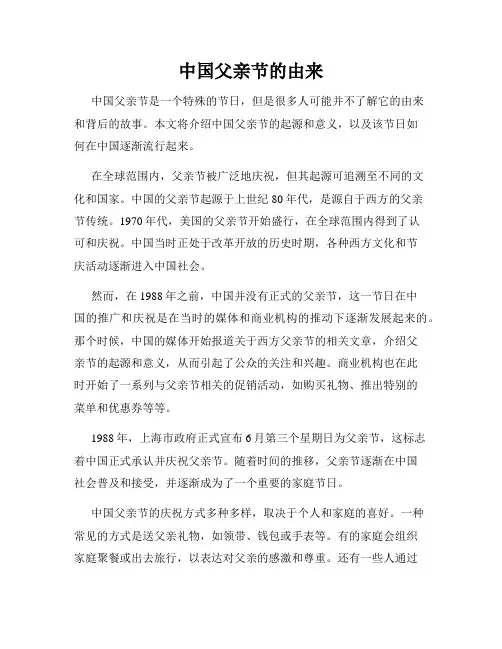 中国父亲节的由来

中国父亲节是一个特殊的节日，但是很多人可能并不了解它的由来和背后的故事。本文将介绍中国父亲节的起源和意义，以及该节日如何在中国逐渐流行起来。

在全球范围内，父亲节被广泛地庆祝，但其起源可追溯至不同的文化和国家。中国的父亲节起源于上世纪 80 年代，是源自于西方的父亲节传统。1970 年代，美国的父亲节开始盛行，在全球范围内得到了认可和庆祝。中国当时正处于改革开放的历史时期，各种西方文化和节庆活动逐渐进入中国社会。

然而，在 1988 年之前，中国并没有正式的父亲节，这一节日在中国的推广和庆祝是在当时的媒体和商业机构的推动下逐渐发展起来的。那个时候，中国的媒体开始报道关于西方父亲节的相关文章，介绍父亲节的起源和意义，从而引起了公众的关注和兴趣。商业机构也在此时开始了一系列与父亲节相关的促销活动，如购买礼物、推出特别的菜单和优惠券等等。

1988 年，上海市政府正式宣布 6 月第三个星期日为父亲节，这标志着中国正式承认并庆祝父亲节。随着时间的推移，父亲节逐渐在中国社会普及和接受，并逐渐成为了一个重要的家庭节日。

中国父亲节的庆祝方式多种多样，取决于个人和家庭的喜好。一种常见的方式是送父亲礼物，如领带、钱包或手表等。有的家庭会组织家庭聚餐或出去旅行，以表达对父亲的感激和尊重。还有一些人通过